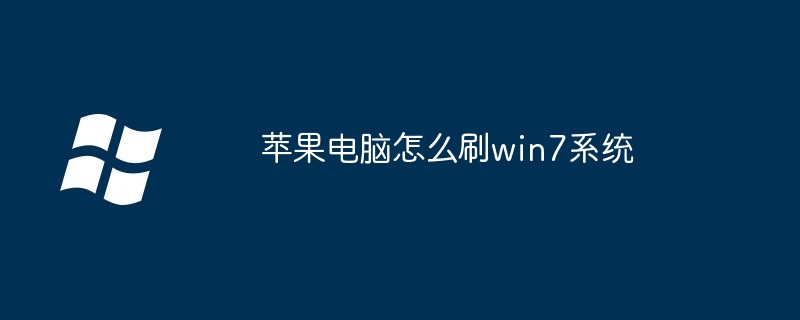 苹果电脑怎么刷win7系统